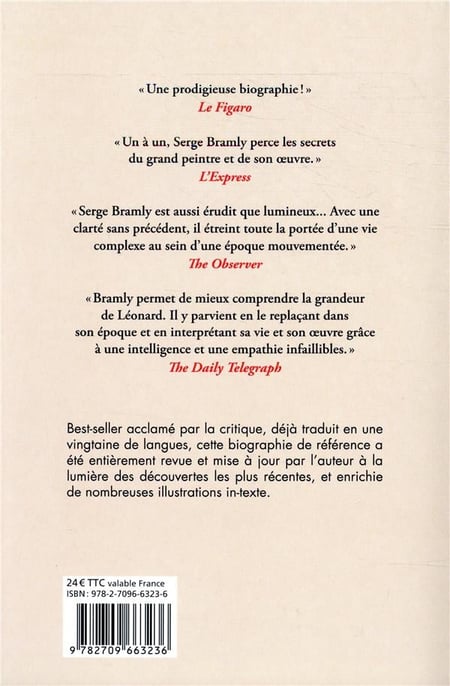 « Une prodigieuse biographie ! »
Le Figaro

« Un à un, Serge Bramly perce les secrets du grand peintre et de son œuvre. »
L'Express

« Serge Bramly est aussi érudit que lumineux... Avec une clarté sans précédent, il étreint toute la portée d'une vie complexe au sein d'une époque mouvementée. »
The Observer

« Bramly permet de mieux comprendre la grandeur de Léonard. Il y parvient en le replaçant dans son époque et en interprétant sa vie et son œuvre grâce à une intelligence et une empathie infaillibles. »
The Daily Telegraph

Best-seller acclamé par la critique, déjà traduit en une vingtaine de langues, cette biographie de référence a été entièrement revue et mise à jour par l'auteur à la lumière des découvertes les plus récentes, et enrichie de nombreuses illustrations in-texte.

24 € TTC valable France
ISBN : 978-2-7096-6323-6

9 782709 663236